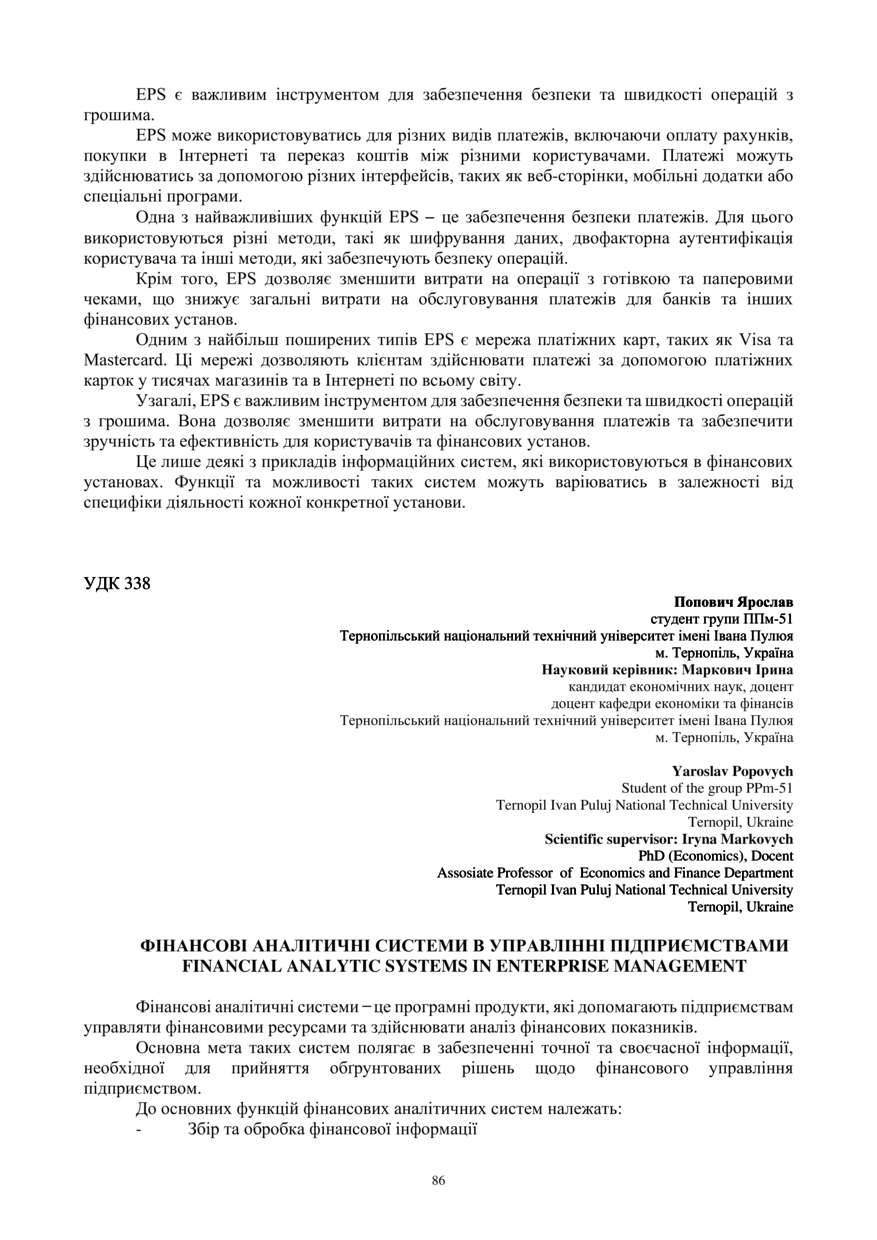 EPS є важливим інструментом для забезпечення безпеки та швидкості операцій з грошима.

EPS може використовуватись для різних видів платежів, включаючи оплату рахунків, покупки в Інтернеті та переказ коштів між різними користувачами. Платежі можуть здійснюватись за допомогою різних інтерфейсів, таких як веб-сторінки, мобільні додатки або спеціальні програми.

Одна з найважливіших функцій EPS – це забезпечення безпеки платежів. Для цього використовуються різні методи, такі як шифрування даних, двофакторна аутентифікація користувача та інші методи, які забезпечують безпеку операцій.

Крім того, EPS дозволяє зменшити витрати на операції з готівкою та паперовими чеками, що знижує загальні витрати на обслуговування платежів для банків та інших фінансових установ.

Одним з найбільш поширених типів EPS є мережа платіжних карт, таких як Visa та Mastercard. Ці мережі дозволяють клієнтам здійснювати платежі за допомогою платіжних карток у тисячах магазинів та в Інтернеті по всьому світу.

Узагалі, EPS є важливим інструментом для забезпечення безпеки та швидкості операцій з грошима. Вона дозволяє зменшити витрати на обслуговування платежів та забезпечити зручність та ефективність для користувачів та фінансових установ.

Це лише деякі з прикладів інформаційних систем, які використовуються в фінансових установах. Функції та можливості таких систем можуть варіюватись в залежності від специфіки діяльності кожної конкретної установи.

УДК 338

Попович Ярослав
студент групи ППм-51
Тернопільський національний технічний університет імені Івана Пулюя
м. Тернопіль, Україна
Науковий керівник: Маркович Ірина
кандидат економічних наук, доцент
доцент кафедри економіки та фінансів
Тернопільський національний технічний університет імені Івана Пулюя
м. Тернопіль, Україна

Yaroslav Popovych
Student of the group PPm-51
Ternopil Ivan Puluj National Technical University
Ternopil, Ukraine
Scientific supervisor: Iryna Markovych
PhD (Economics), Docent
Assosiate Professor of Economics and Finance Department
Ternopil Ivan Puluj National Technical University
Ternopil, Ukraine

ФІНАНСОВІ АНАЛІТИЧНІ СИСТЕМИ В УПРАВЛІННІ ПІДПРИЄМСТВАМИ
FINANCIAL ANALYTIC SYSTEMS IN ENTERPRISE MANAGEMENT

Фінансові аналітичні системи – це програмні продукти, які допомагають підприємствам управляти фінансовими ресурсами та здійснювати аналіз фінансових показників.

Основна мета таких систем полягає в забезпеченні точної та своєчасної інформації, необхідної для прийняття обґрунтованих рішень щодо фінансового управління підприємством.

До основних функцій фінансових аналітичних систем належать:
- Збір та обробка фінансової інформації

86